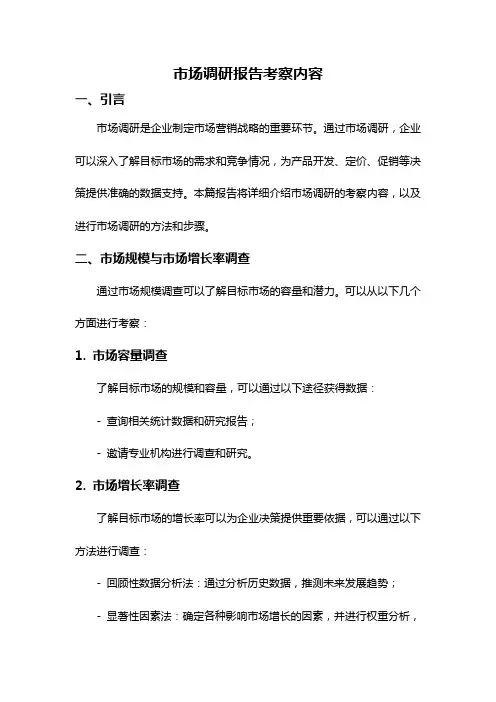 市场调研报告考察内容

一、引言

市场调研是企业制定市场营销战略的重要环节。通过市场调研，企业可以深入了解目标市场的需求和竞争情况，为产品开发、定价、促销等决策提供准确的数据支持。本篇报告将详细介绍市场调研的考察内容，以及进行市场调研的方法和步骤。

二、市场规模与市场增长率调查

通过市场规模调查可以了解目标市场的容量和潜力。可以从以下几个方面进行考察：

1. 市场容量调查

了解目标市场的规模和容量，可以通过以下途径获得数据：

- 查询相关统计数据和研究报告；

- 邀请专业机构进行调查和研究。

2. 市场增长率调查

了解目标市场的增长率可以为企业决策提供重要依据，可以通过以下方法进行调查：

- 回顾性数据分析法：通过分析历史数据，推测未来发展趋势；

- 显著性因素法：确定各种影响市场增长的因素，并进行权重分析，